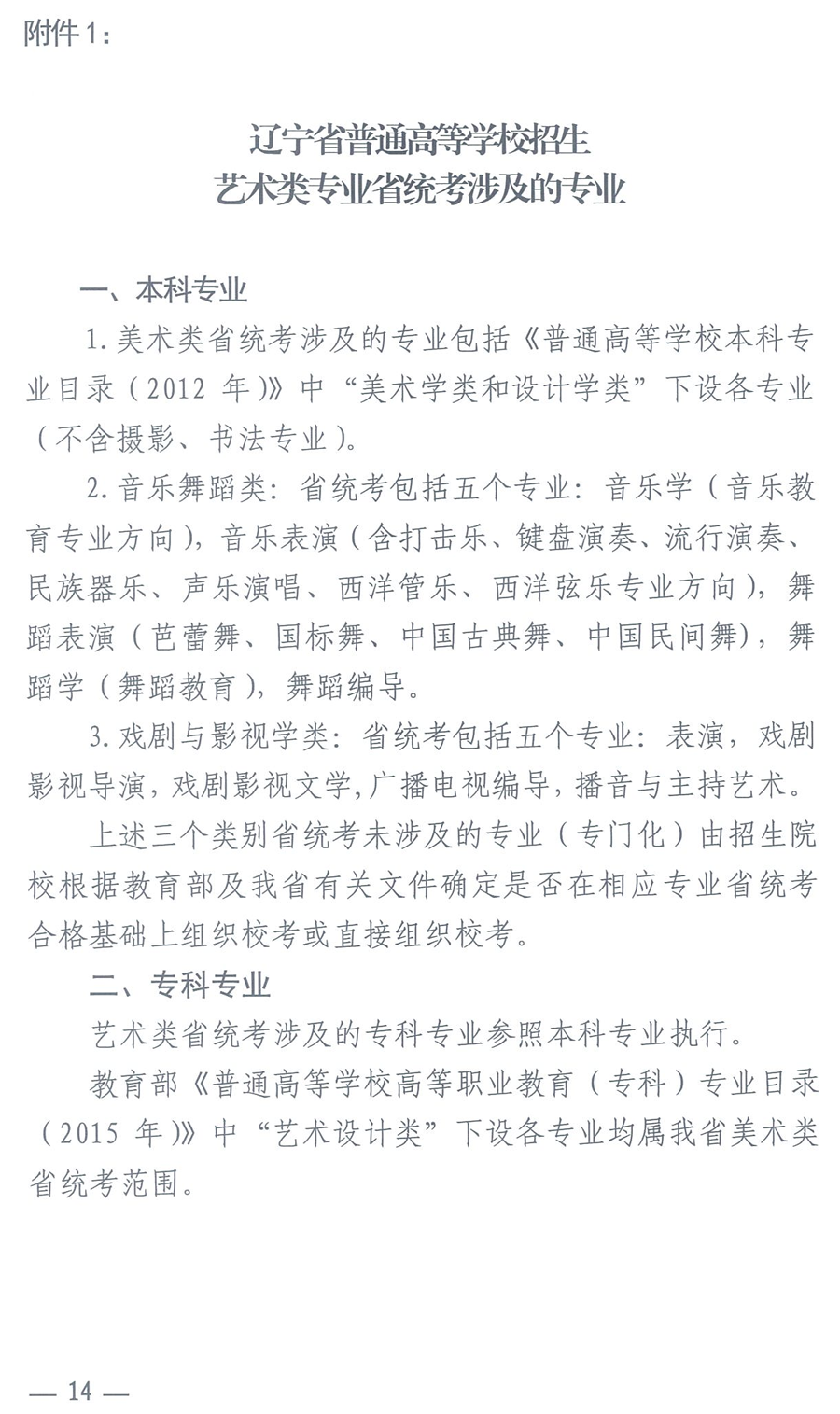 附件 1：

辽宁省普通高等学校招生
艺术类专业省统考涉及的专业

一、本科专业

1. 美术类省统考涉及的专业包括《普通高等学校本科专业目录（2012 年）》中“美术学类和设计学类”下设各专业（不含摄影、书法专业）。

2. 音乐舞蹈类：省统考包括五个专业：音乐学（音乐教育专业方向），音乐表演（含打击乐、键盘演奏、流行演奏、民族器乐、声乐演唱、西洋管乐、西洋弦乐专业方向），舞蹈表演（芭蕾舞、国标舞、中国古典舞、中国民间舞），舞蹈学（舞蹈教育），舞蹈编导。

3. 戏剧与影视学类：省统考包括五个专业：表演，戏剧影视导演，戏剧影视文学，广播电视编导，播音与主持艺术。

上述三个类别省统考未涉及的专业（专门化）由招生院校根据教育部及我省有关文件确定是否在相应专业省统考合格基础上组织校考或直接组织校考。

二、专科专业

艺术类省统考涉及的专科专业参照本科专业执行。

教育部《普通高等学校高等职业教育（专科）专业目录（2015 年）》中“艺术设计类”下设各专业均属我省美术类省统考范围。

— 14 —